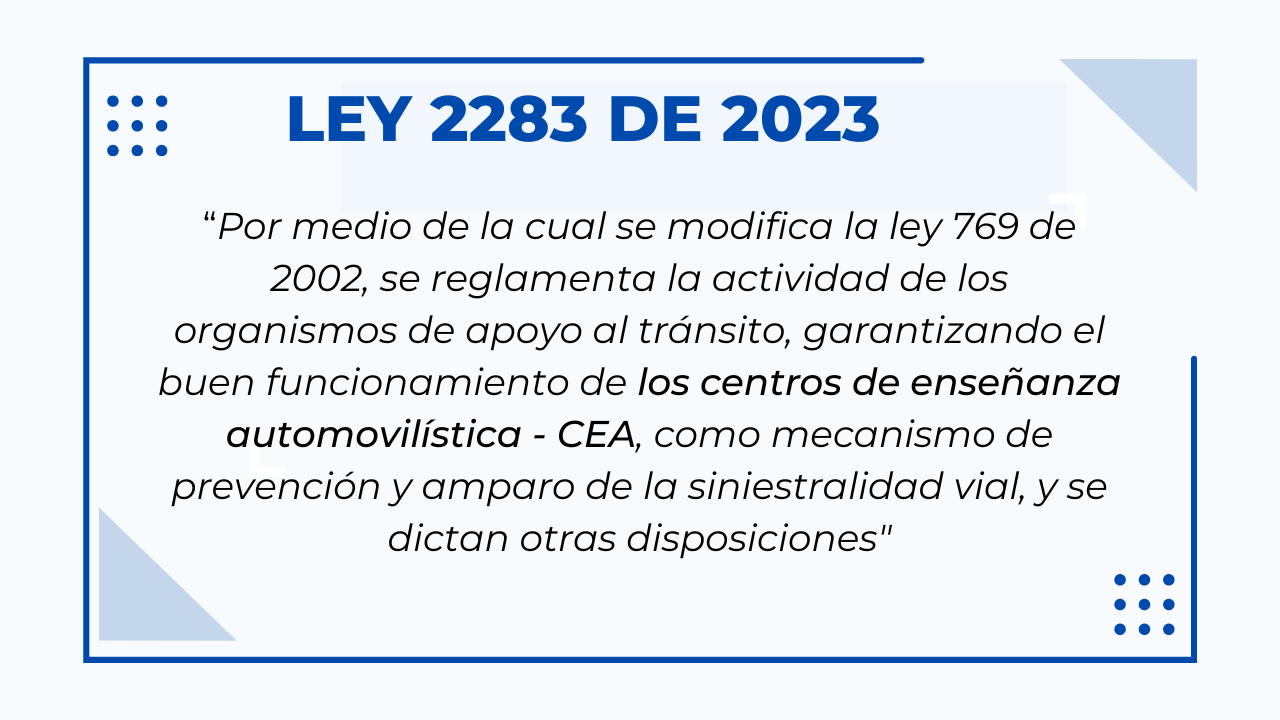 LEY 2283 DE 2023

"Por medio de la cual se modifica la ley 769 de 2002, se reglamenta la actividad de los organismos de apoyo al tránsito, garantizando el buen funcionamiento de los centros de enseñanza automovilística - CEA, como mecanismo de prevención y amparo de la siniestralidad vial, y se dictan otras disposiciones"